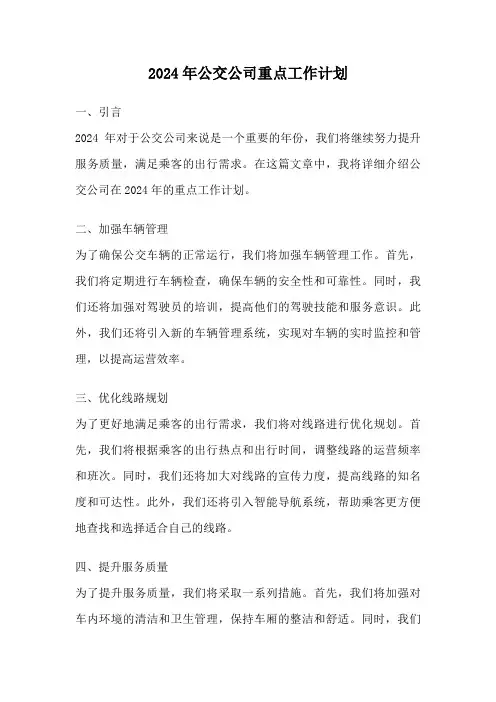 2024 年公交公司重点工作计划

一、引言

2024 年对于公交公司来说是一个重要的年份，我们将继续努力提升服务质量，满足乘客的出行需求。在这篇文章中，我将详细介绍公交公司在 2024 年的重点工作计划。

二、加强车辆管理

为了确保公交车辆的正常运行，我们将加强车辆管理工作。首先，我们将定期进行车辆检查，确保车辆的安全性和可靠性。同时，我们还将加强对驾驶员的培训，提高他们的驾驶技能和服务意识。此外，我们还将引入新的车辆管理系统，实现对车辆的实时监控和管理，以提高运营效率。

三、优化线路规划

为了更好地满足乘客的出行需求，我们将对线路进行优化规划。首先，我们将根据乘客的出行热点和出行时间，调整线路的运营频率和班次。同时，我们还将加大对线路的宣传力度，提高线路的知名度和可达性。此外，我们还将引入智能导航系统，帮助乘客更方便地查找和选择适合自己的线路。

四、提升服务质量

为了提升服务质量，我们将采取一系列措施。首先，我们将加强对车内环境的清洁和卫生管理，保持车厢的整洁和舒适。同时，我们